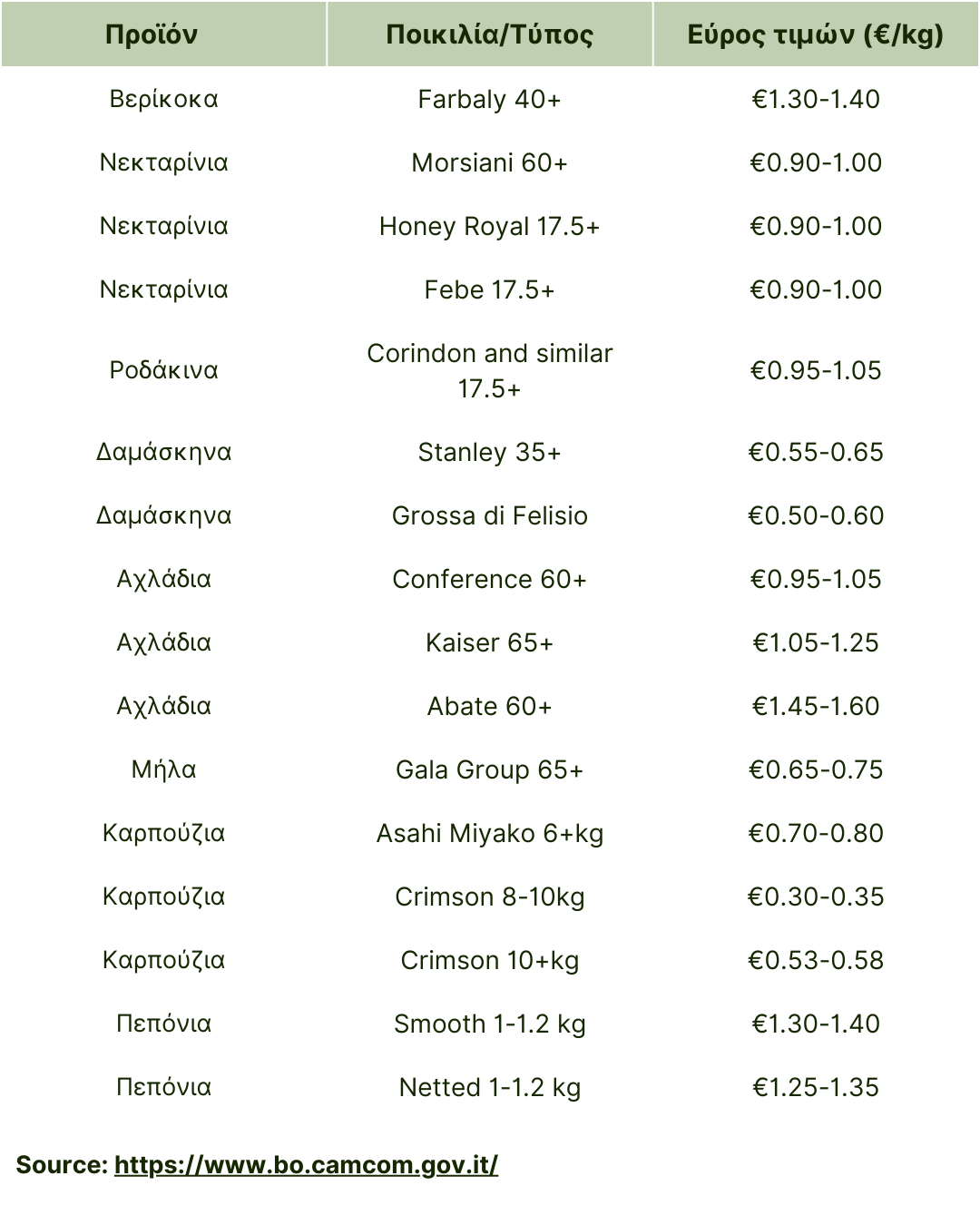 | Προϊόν | Ποικιλία/Τύπος | Εύρος τιμών (€/kg) |
|---|---|---|
| Βερίκοκα | Farbaly 40+ | €1.30-1.40 |
| Νεκταρίνια | Morsiani 60+ | €0.90-1.00 |
| Νεκταρίνια | Honey Royal 17.5+ | €0.90-1.00 |
| Νεκταρίνια | Febe 17.5+ | €0.90-1.00 |
| Ροδάκινα | Corindon and similar 17.5+ | €0.95-1.05 |
| Δαμάσκηνα | Stanley 35+ | €0.55-0.65 |
| Δαμάσκηνα | Grossa di Felisio | €0.50-0.60 |
| Αχλάδια | Conference 60+ | €0.95-1.05 |
| Αχλάδια | Kaiser 65+ | €1.05-1.25 |
| Αχλάδια | Abate 60+ | €1.45-1.60 |
| Μήλα | Gala Group 65+ | €0.65-0.75 |
| Καρπούζια | Asahi Miyako 6+kg | €0.70-0.80 |
| Καρπούζια | Crimson 8-10kg | €0.30-0.35 |
| Καρπούζια | Crimson 10+kg | €0.53-0.58 |
| Πεπόνια | Smooth 1-1.2 kg | €1.30-1.40 |
| Πεπόνια | Netted 1-1.2 kg | €1.25-1.35 |

Source: https://www.bo.camcom.gov.it/